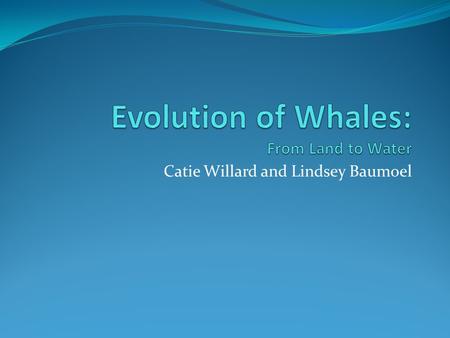 Evolution of Whales:

From Land to Water

Catie Willard and Lindsey Baumoel